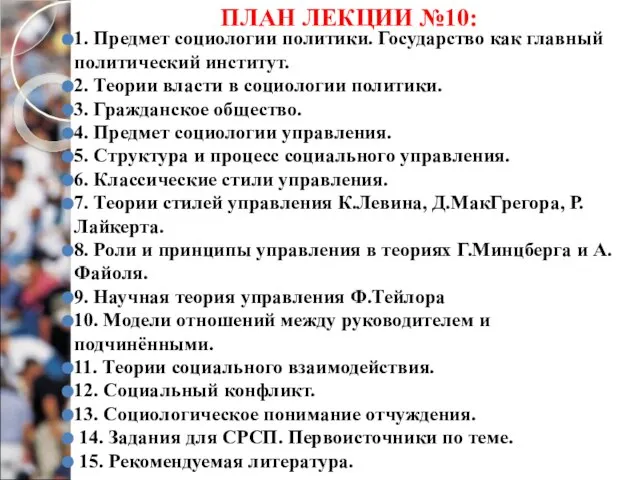 ПЛАН ЛЕКЦИИ №10:

1. Предмет социологии политики. Государство как главный политический институт.

2. Теории власти в социологии политики.

3. Гражданское общество.

4. Предмет социологии управления.

5. Структура и процесс социального управления.

6. Классические стили управления.

7. Теории стилей управления К.Левина, Д.МакГрегора, Р. Лайкерта.

8. Роли и принципы управления в теориях Г.Минцберга и А. Файоля.

9. Научная теория управления Ф.Тейлора

10. Модели отношений между руководителем и подчинёнными.

11. Теории социального взаимодействия.

12. Социальный конфликт.

13. Социологическое понимание отчуждения.

14. Задания для СРСП. Первоисточники по теме.

15. Рекомендуемая литература.